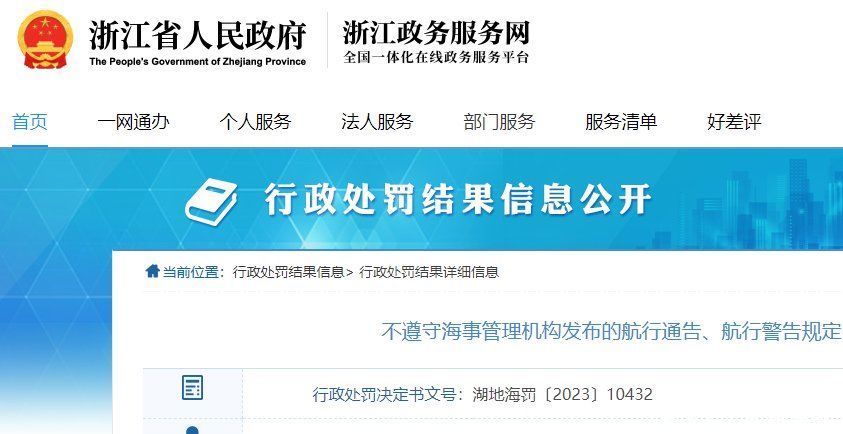 浙江省人民政府
The People's Government of Zhejiang Province

浙江政务服务网
全国一体化在线政务服务平台

首页　一网通办　个人服务　法人服务　部门服务　服务清单　好差评

行政处罚结果信息公开

当前位置：行政处罚结果信息> 行政处罚结果详细信息

不遵守海事管理机构发布的航行通告、航行警告规定

行政处罚决定书文号：湖地海罚〔2023〕10432